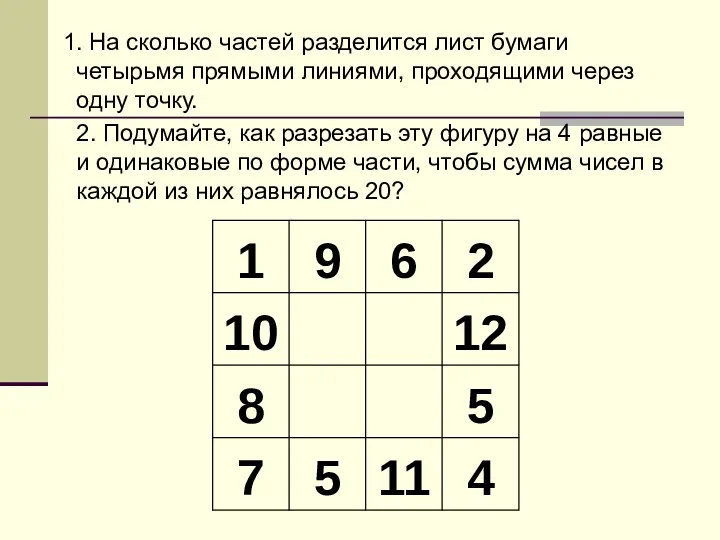 1. На сколько частей разделится лист бумаги четырьмя прямыми линиями, проходящими через одну точку.

2. Подумайте, как разрезать эту фигуру на 4 равные и одинаковые по форме части, чтобы сумма чисел в каждой из них равнялось 20?

| 1 | 9 | 6 | 2 |
|---|---|---|---|
| 10 | | | 12 |
| 8 | | | 5 |
| 7 | 5 | 11 | 4 |